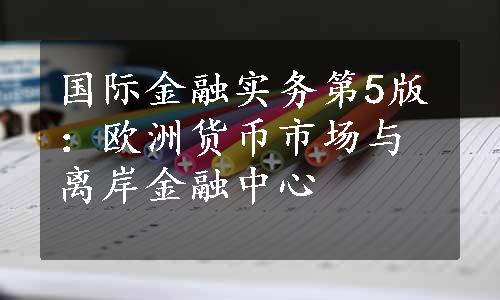 国际金融实务第5版：欧洲货币市场与离岸金融中心